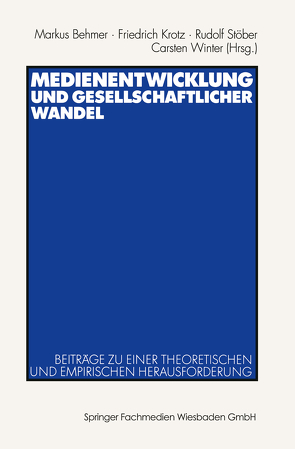 Markus Behmer · Friedrich Krotz · Rudolf Stöber
Carsten Winter (Hrsg.)

MEDIENENTWICKLUNG UND GESELLSCHAFTLICHER WANDEL

BEITRÄGE ZU EINER THEORETISCHEN UND EMPIRISCHEN HERAUSFORDERUNG

Springer Fachmedien Wiesbaden GmbH